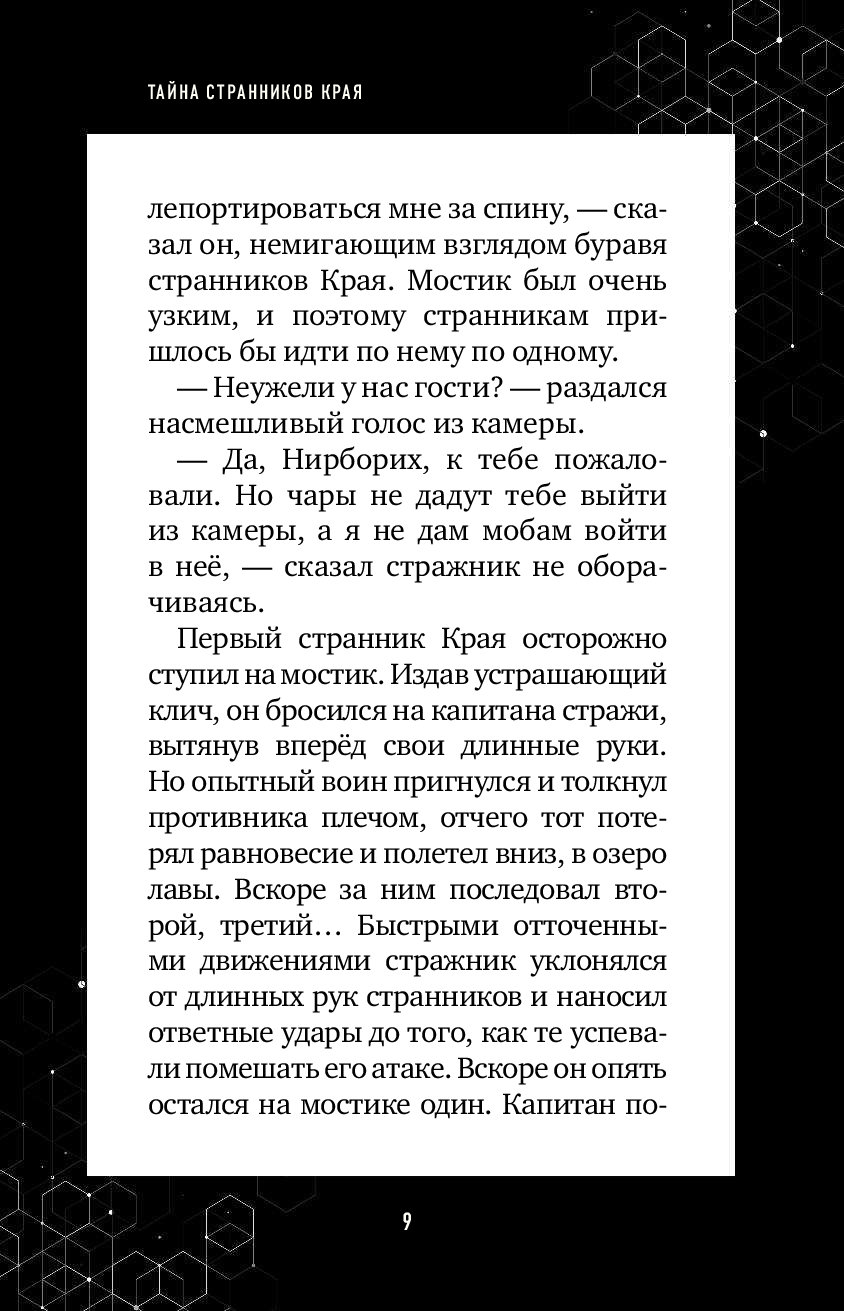 ТАЙНА СТРАННИКОВ КРАЯ

лепортироваться мне за спину, — сказал он, немигающим взглядом буравя странников Края. Мостик был очень узким, и поэтому странникам пришлось бы идти по нему по одному.

— Неужели у нас гости? — раздался насмешливый голос из камеры.

— Да, Нирборих, к тебе пожаловали. Но чары не дадут тебе выйти из камеры, а я не дам мобам войти в неё, — сказал стражник не оборачиваясь.

Первый странник Края осторожно ступил на мостик. Издав устрашающий клич, он бросился на капитана стражи, вытянув вперёд свои длинные руки. Но опытный воин пригнулся и толкнул противника плечом, отчего тот потерял равновесие и полетел вниз, в озеро лавы. Вскоре за ним последовал второй, третий… Быстрыми отточенными движениями стражник уклонялся от длинных рук странников и наносил ответные удары до того, как те успевали помешать его атаке. Вскоре он опять остался на мостике один. Капитан по-

9